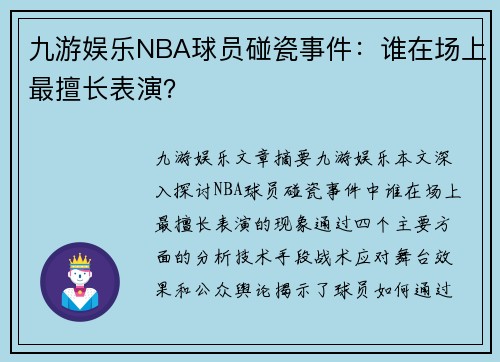 九游娱乐NBA球员碰瓷事件：谁在场上最擅长表演?

九游娱乐文章摘要九游娱乐本文深入探讨NBA球员碰瓷事件中谁在场上最擅长表演的现象通过四个主要方面的分析技术手段战术应对舞台效果和公众舆论揭示了球员如何通过